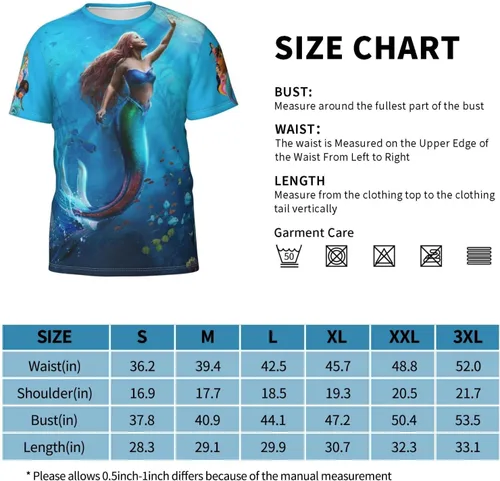 SIZE CHART

BUST:
Measure around the fullest part of the bust

WAIST:
The waist is Measured on the Upper Edge of the Waist From Left to Right

LENGTH
Measure from the clothing top to the clothing tail vertically

Garment Care

50

| SIZE | S | M | L | XL | XXL | 3XL |
|---|---|---|---|---|---|---|
| Waist(in) | 36.2 | 39.4 | 42.5 | 45.7 | 48.8 | 52.0 |
| Shoulder(in) | 16.9 | 17.7 | 18.5 | 19.3 | 20.5 | 21.7 |
| Bust(in) | 37.8 | 40.9 | 44.1 | 47.2 | 50.4 | 53.5 |
| Length(in) | 28.3 | 29.1 | 29.9 | 30.7 | 32.3 | 33.1 |

* Please allows 0.5inch-1inch differs because of the manual measurement